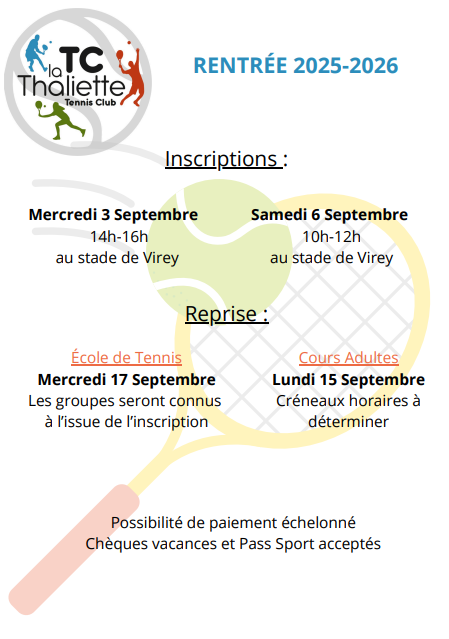 TC la Thaliette
Tennis Club

RENTRÉE 2025-2026

Inscriptions :

Mercredi 3 Septembre
14h-16h
au stade de Virey

Samedi 6 Septembre
10h-12h
au stade de Virey

Reprise :

École de Tennis
Mercredi 17 Septembre
Les groupes seront connus à l'issue de l'inscription

Cours Adultes
Lundi 15 Septembre
Créneaux horaires à déterminer

Possibilité de paiement échelonné
Chèques vacances et Pass Sport acceptés